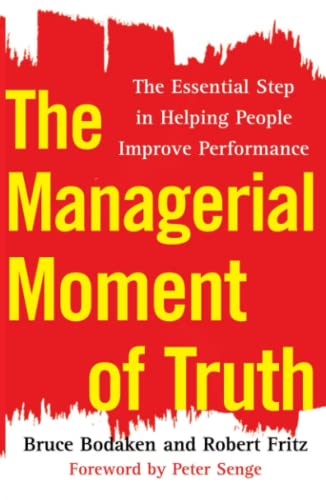 The Essential Step in Helping People Improve Performance

The Managerial Moment of Truth

Bruce Bodaken and Robert Fritz

Foreword by Peter Senge